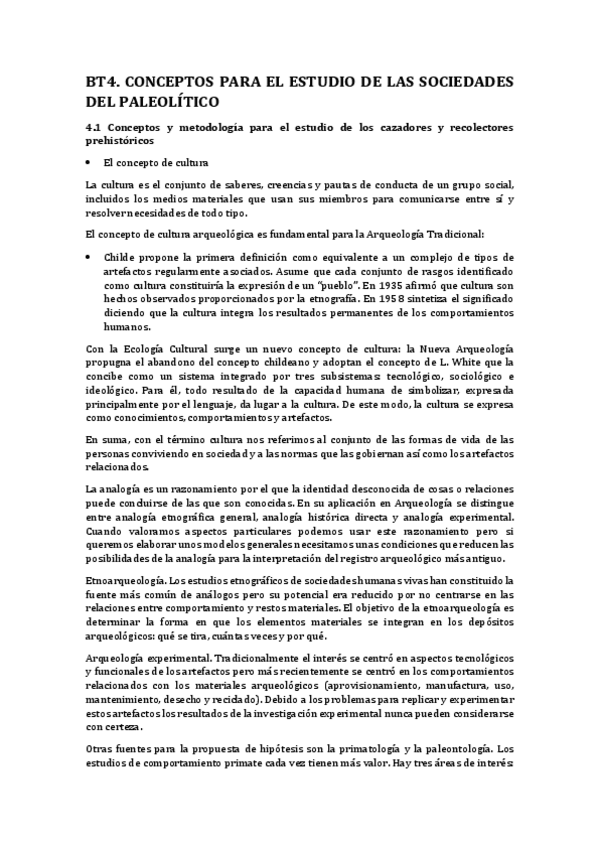 BT4. CONCEPTOS PARA EL ESTUDIO DE LAS SOCIEDADES DEL PALEOLÍTICO

4.1 Conceptos y metodología para el estudio de los cazadores y recolectores prehistóricos

• El concepto de cultura

La cultura es el conjunto de saberes, creencias y pautas de conducta de un grupo social, incluidos los medios materiales que usan sus miembros para comunicarse entre sí y resolver necesidades de todo tipo.

El concepto de cultura arqueológica es fundamental para la Arqueología Tradicional:

• Childe propone la primera definición como equivalente a un complejo de tipos de artefactos regularmente asociados. Asume que cada conjunto de rasgos identificado como cultura constituiría la expresión de un "pueblo". En 1935 afirmó que cultura son hechos observados proporcionados por la etnografía. En 1958 sintetiza el significado diciendo que la cultura integra los resultados permanentes de los comportamientos humanos.

Con la Ecología Cultural surge un nuevo concepto de cultura: la Nueva Arqueología propugna el abandono del concepto childeano y adoptan el concepto de L. White que la concibe como un sistema integrado por tres subsistemas: tecnológico, sociológico e ideológico. Para él, todo resultado de la capacidad humana de simbolizar, expresada principalmente por el lenguaje, da lugar a la cultura. De este modo, la cultura se expresa como conocimientos, comportamientos y artefactos.

En suma, con el término cultura nos referimos al conjunto de las formas de vida de las personas conviviendo en sociedad y a las normas que las gobiernan así como los artefactos relacionados.

La analogía es un razonamiento por el que la identidad desconocida de cosas o relaciones puede conduirse de las que son conocidas. En su aplicación en Arqueología se distingue entre analogía etnográfica general, analogía histórica directa y analogía experimental. Cuando valoramos aspectos particulares podemos usar este razonamiento pero si queremos elaborar unos modelos generales necesitamos unas condiciones que reducen las posibilidades de la analogía para la interpretación del registro arqueológico más antiguo.

Etnoarqueología. Los estudios etnográficos de sociedades humanas vivas han constituido la fuente más común de análogos pero su potencial era reducido por no centrarse en las relaciones entre comportamiento y restos materiales. El objetivo de la etnoarqueología es determinar la forma en que los elementos materiales se integran en los depósitos arqueológicos: qué se tira, cuántas veces y por qué.

Arqueología experimental. Tradicionalmente el interés se centró en aspectos tecnológicos y funcionales de los artefactos pero más recientemente se centró en los comportamientos relacionados con los materiales arqueológicos (aprovisionamiento, manufactura, uso, mantenimiento, desecho y reciclado). Debido a los problemas para replicar y experimentar estos artefactos los resultados de la investigación experimental nunca pueden considerarse con certeza.

Otras fuentes para la propuesta de hipótesis son la primatología y la paleontología. Los estudios de comportamiento primate cada vez tienen más valor. Hay tres áreas de interés: